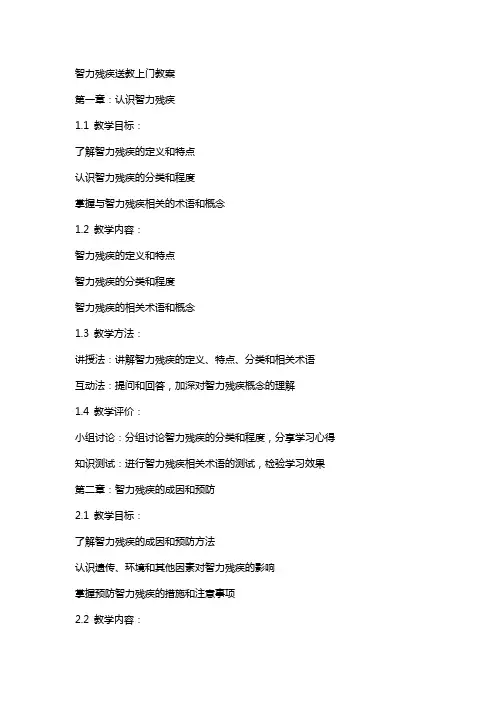 智力残疾送教上门教案

第一章：认识智力残疾

1.1 教学目标：

了解智力残疾的定义和特点

认识智力残疾的分类和程度

掌握与智力残疾相关的术语和概念

1.2 教学内容：

智力残疾的定义和特点

智力残疾的分类和程度

智力残疾的相关术语和概念

1.3 教学方法：

讲授法：讲解智力残疾的定义、特点、分类和相关术语

互动法：提问和回答，加深对智力残疾概念的理解

1.4 教学评价：

小组讨论：分组讨论智力残疾的分类和程度，分享学习心得

知识测试：进行智力残疾相关术语的测试，检验学习效果

第二章：智力残疾的成因和预防

2.1 教学目标：

了解智力残疾的成因和预防方法

认识遗传、环境和其他因素对智力残疾的影响

掌握预防智力残疾的措施和注意事项

2.2 教学内容：